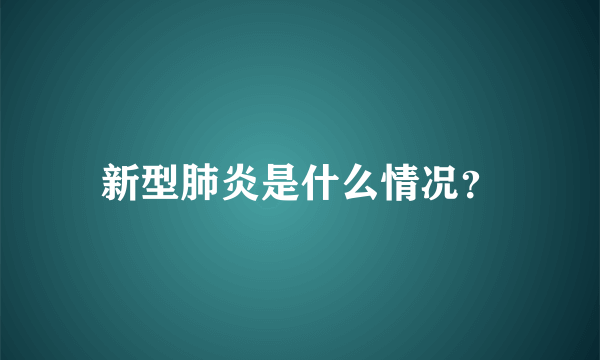 新型肺炎是什么情况?